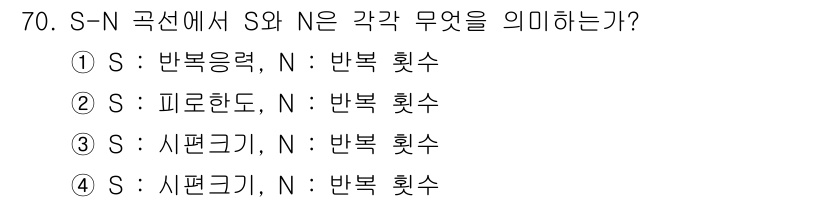 70. S-N 곡선에서 S와 N은 각각 무엇을 의미하는가?

① S : 반복응력, N : 반복 횟수

② S : 피로한도, N : 반복 횟수

③ S : 시편크기, N : 반복 횟수

④ S : 시편크기, N : 반복 횟수